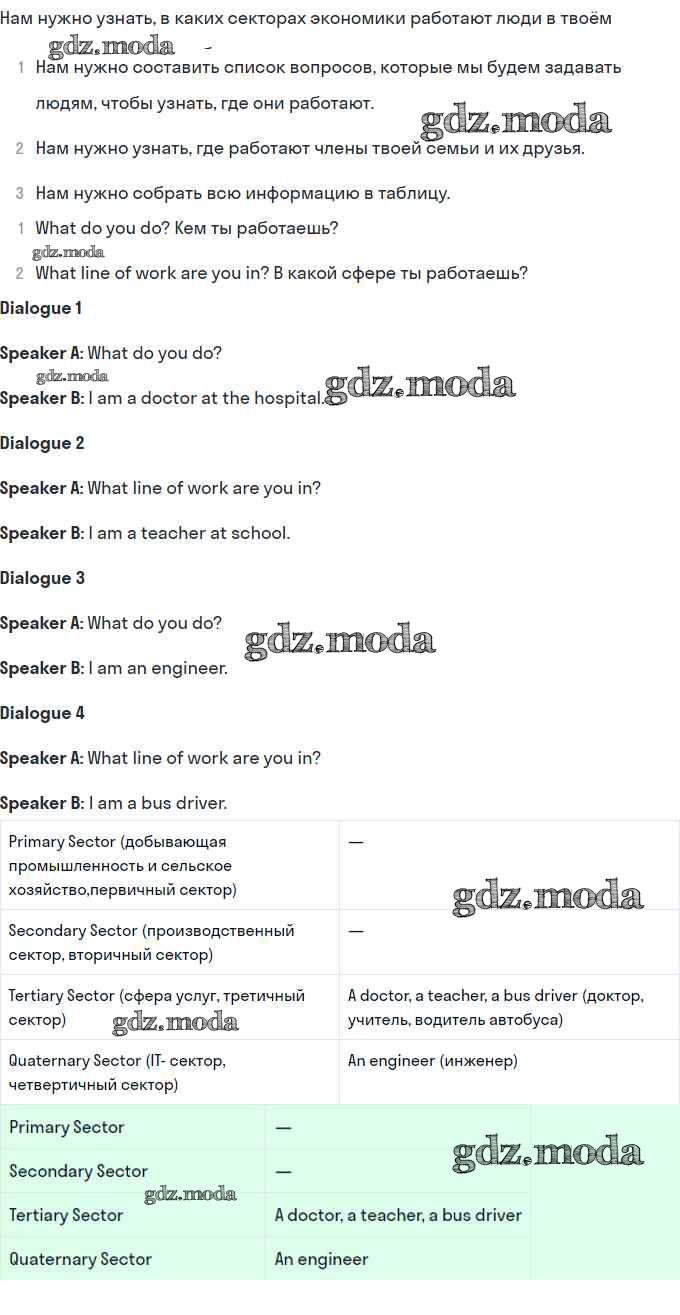 Нам нужно узнать, в каких секторах экономики работают люди в твоём

gdz.moda

1 Нам нужно составить список вопросов, которые мы будем задавать людям, чтобы узнать, где они работают.

gdz.moda

2 Нам нужно узнать, где работают члены твоей семьи и их друзья.

3 Нам нужно собрать всю информацию в таблицу.

1 What do you do? Кем ты работаешь?

gdz.moda

2 What line of work are you in? В какой сфере ты работаешь?

Dialogue 1

Speaker A: What do you do?

gdz.moda

Speaker B: I am a doctor at the hospital.

gdz.moda

Dialogue 2

Speaker A: What line of work are you in?

Speaker B: I am a teacher at school.

Dialogue 3

Speaker A: What do you do?

gdz.moda

Speaker B: I am an engineer.

Dialogue 4

Speaker A: What line of work are you in?

Speaker B: I am a bus driver.

| Primary Sector (добывающая промышленность и сельское хозяйство,первичный сектор) | — |
|---|---|
| Secondary Sector (производственный сектор, вторичный сектор) | — |
| Tertiary Sector (сфера услуг, третичный сектор) | A doctor, a teacher, a bus driver (доктор, учитель, водитель автобуса) |
| Quaternary Sector (IT- сектор, четвертичный сектор) | An engineer (инженер) |

gdz.moda

gdz.moda

| Primary Sector | — |
|---|---|
| Secondary Sector | — |
| Tertiary Sector | A doctor, a teacher, a bus driver |
| Quaternary Sector | An engineer |

gdz.moda

gdz.moda